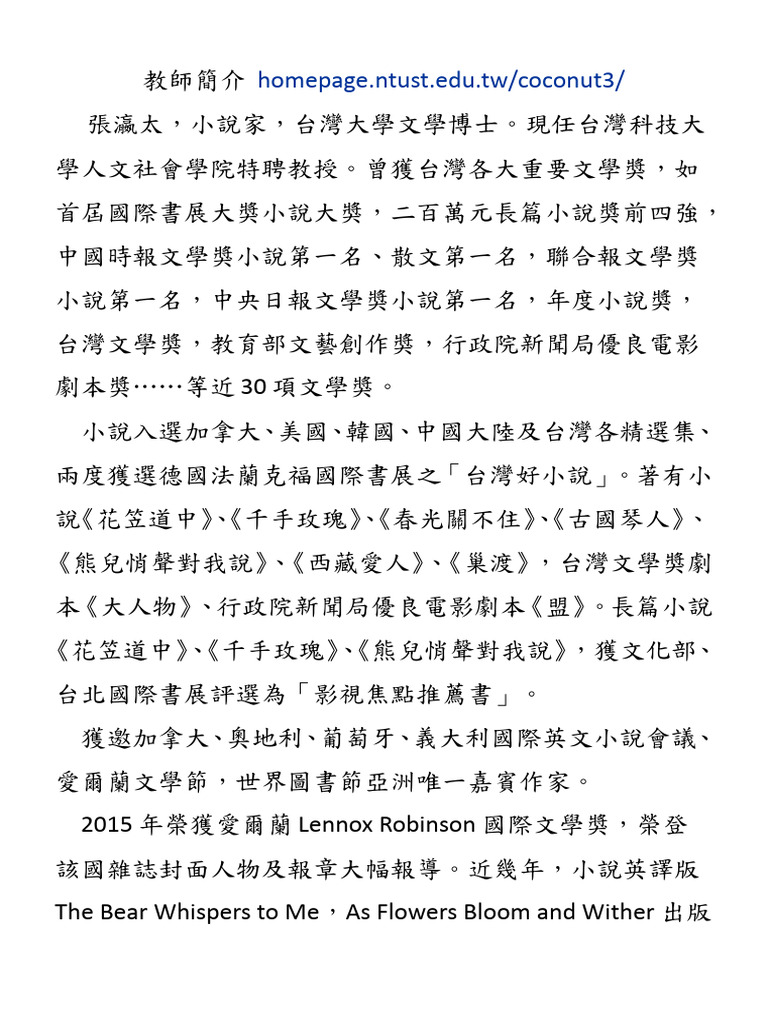 教師簡介 homepage.ntust.edu.tw/coconut3/

張瀛太，小說家，台灣大學文學博士。現任台灣科技大學人文社會學院特聘教授。曾獲台灣各大重要文學獎，如首屆國際書展大獎小說大獎，二百萬元長篇小說獎前四強，中國時報文學獎小說第一名、散文第一名，聯合報文學獎小說第一名，中央日報文學獎小說第一名，年度小說獎，台灣文學獎，教育部文藝創作獎，行政院新聞局優良電影劇本獎……等近 30 項文學獎。

小說入選加拿大、美國、韓國、中國大陸及台灣各精選集、兩度獲選德國法蘭克福國際書展之「台灣好小說」。著有小說《花笠道中》、《千手玫瑰》、《春光關不住》、《古國琴人》、《熊兒悄聲對我說》、《西藏愛人》、《巢渡》，台灣文學獎劇本《大人物》、行政院新聞局優良電影劇本《盟》。長篇小說《花笠道中》、《千手玫瑰》、《熊兒悄聲對我說》，獲文化部、台北國際書展評選為「影視焦點推薦書」。

獲邀加拿大、奧地利、葡萄牙、義大利國際英文小說會議、愛爾蘭文學節，世界圖書節亞洲唯一嘉賓作家。

2015 年榮獲愛爾蘭 Lennox Robinson 國際文學獎，榮登該國雜誌封面人物及報章大幅報導。近幾年，小說英譯版 The Bear Whispers to Me，As Flowers Bloom and Wither 出版